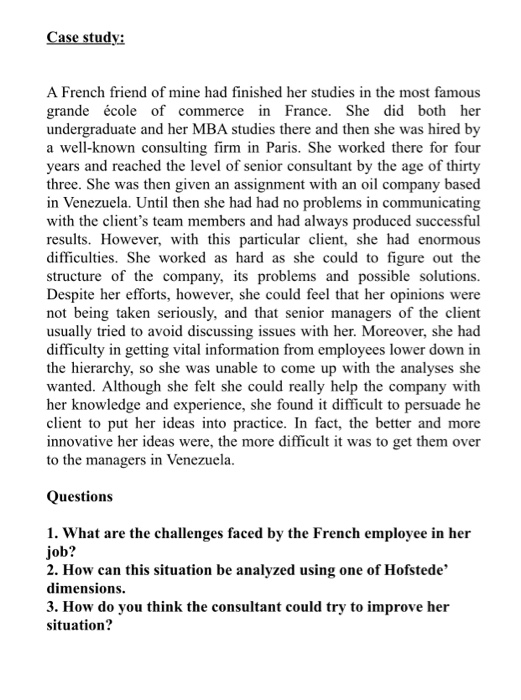 Case study:

A French friend of mine had finished her studies in the most famous grande école of commerce in France. She did both her undergraduate and her MBA studies there and then she was hired by a well-known consulting firm in Paris. She worked there for four years and reached the level of senior consultant by the age of thirty three. She was then given an assignment with an oil company based in Venezuela. Until then she had had no problems in communicating with the client's team members and had always produced successful results. However, with this particular client, she had enormous difficulties. She worked as hard as she could to figure out the structure of the company, its problems and possible solutions. Despite her efforts, however, she could feel that her opinions were not being taken seriously, and that senior managers of the client usually tried to avoid discussing issues with her. Moreover, she had difficulty in getting vital information from employees lower down in the hierarchy, so she was unable to come up with the analyses she wanted. Although she felt she could really help the company with her knowledge and experience, she found it difficult to persuade he client to put her ideas into practice. In fact, the better and more innovative her ideas were, the more difficult it was to get them over to the managers in Venezuela.

Questions

1. What are the challenges faced by the French employee in her job?
2. How can this situation be analyzed using one of Hofstede' dimensions.
3. How do you think the consultant could try to improve her situation?